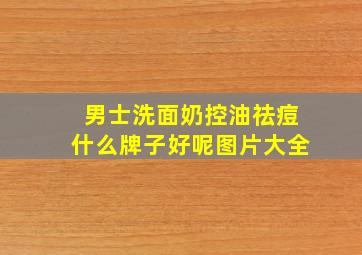 男士洗面奶控油祛痘
什么牌子好呢图片大全